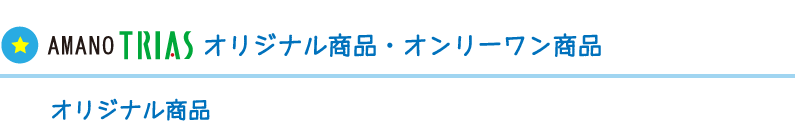 AMANO TRIAS オリジナル商品・オンリーワン商品

オリジナル商品